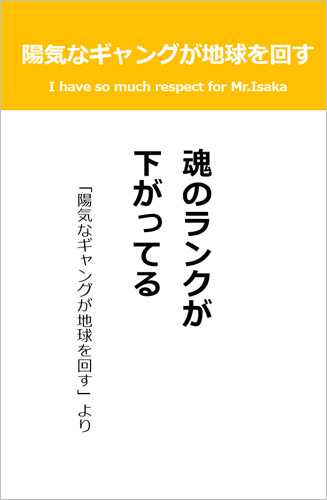 陽気なギャングが地球を回す

I have so much respect for Mr.Isaka

魂のランクが
下がってる

「陽気なギャングが地球を回す」より